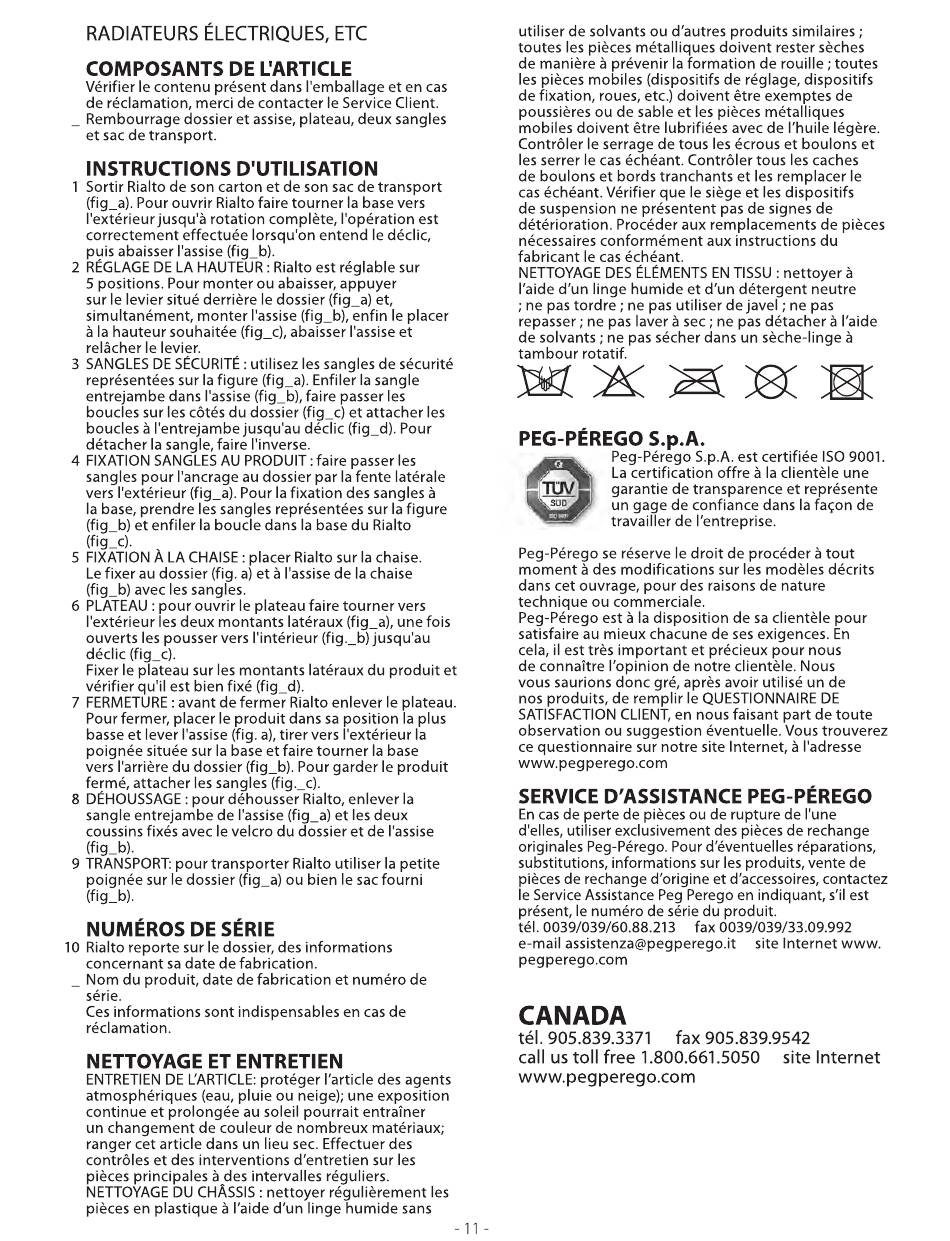 RADIATEURS ÉLECTRIQUES, ETC

COMPOSANTS DE L'ARTICLE
Vérifier le contenu présent dans l'emballage et en cas de réclamation, merci de contacter le Service Client.
_ Rembourrage dossier et assise, plateau, deux sangles et sac de transport.

INSTRUCTIONS D'UTILISATION
1 Sortir Rialto de son carton et de son sac de transport (fig_a). Pour ouvrir Rialto faire tourner la base vers l'extérieur jusqu'à rotation complète, l'opération est correctement effectuée lorsqu'on entend le déclic, puis abaisser l'assise (fig_b).
2 RÉGLAGE DE LA HAUTEUR : Rialto est réglable sur 5 positions. Pour monter ou abaisser, appuyer sur le levier situé derrière le dossier (fig_a) et, simultanément, monter l'assise (fig_b), enfin le placer à la hauteur souhaitée (fig_c), abaisser l'assise et relâcher le levier.
3 SANGLES DE SÉCURITÉ : utilisez les sangles de sécurité représentées sur la figure (fig_a). Enfiler la sangle entrejambe dans l'assise (fig_b), faire passer les boucles sur les côtés du dossier (fig_c) et attacher les boucles à l'entrejambe jusqu'au déclic (fig_d). Pour détacher la sangle, faire l'inverse.
4 FIXATION SANGLES AU PRODUIT : faire passer les sangles pour l'ancrage au dossier par la fente latérale vers l'extérieur (fig_a). Pour la fixation des sangles à la base, prendre les sangles représentées sur la figure (fig_b) et enfiler la boucle dans la base du Rialto (fig_c).
5 FIXATION À LA CHAISE : placer Rialto sur la chaise. Le fixer au dossier (fig. a) et à l'assise de la chaise (fig_b) avec les sangles.
6 PLATEAU : pour ouvrir le plateau faire tourner vers l'extérieur les deux montants latéraux (fig_a), une fois ouverts les pousser vers l'intérieur (fig._b) jusqu'au déclic (fig_c).
Fixer le plateau sur les montants latéraux du produit et vérifier qu'il est bien fixé (fig_d).
7 FERMETURE : avant de fermer Rialto enlever le plateau. Pour fermer, placer le produit dans sa position la plus basse et lever l'assise (fig. a), tirer vers l'extérieur la poignée située sur la base et faire tourner la base vers l'arrière du dossier (fig_b). Pour garder le produit fermé, attacher les sangles (fig._c).
8 DÉHOUSSAGE : pour déhousser Rialto, enlever la sangle entrejambe de l'assise (fig_a) et les deux coussins fixés avec le velcro du dossier et de l'assise (fig_b).
9 TRANSPORT: pour transporter Rialto utiliser la petite poignée sur le dossier (fig_a) ou bien le sac fourni (fig_b).

NUMÉROS DE SÉRIE
10 Rialto reporte sur le dossier, des informations concernant sa date de fabrication.
_ Nom du produit, date de fabrication et numéro de série.
Ces informations sont indispensables en cas de réclamation.

NETTOYAGE ET ENTRETIEN
ENTRETIEN DE L'ARTICLE: protéger l'article des agents atmosphériques (eau, pluie ou neige); une exposition continue et prolongée au soleil pourrait entraîner un changement de couleur de nombreux matériaux; ranger cet article dans un lieu sec. Effectuer des contrôles et des interventions d'entretien sur les pièces principales à des intervalles réguliers.
NETTOYAGE DU CHÂSSIS : nettoyer régulièrement les pièces en plastique à l'aide d'un linge humide sans utiliser de solvants ou d'autres produits similaires ; toutes les pièces métalliques doivent rester sèches de manière à prévenir la formation de rouille ; toutes les pièces mobiles (dispositifs de réglage, dispositifs de fixation, roues, etc.) doivent être exemptes de poussières ou de sable et les pièces métalliques mobiles doivent être lubrifiées avec de l'huile légère. Contrôler le serrage de tous les écrous et boulons et les serrer le cas échéant. Contrôler tous les caches de boulons et bords tranchants et les remplacer le cas échéant. Vérifier que le siège et les dispositifs de suspension ne présentent pas de signes de détérioration. Procéder aux remplacements de pièces nécessaires conformément aux instructions du fabricant le cas échéant.
NETTOYAGE DES ÉLÉMENTS EN TISSU : nettoyer à l'aide d'un linge humide et d'un détergent neutre ; ne pas tordre ; ne pas utiliser de javel ; ne pas repasser ; ne pas laver à sec ; ne pas détacher à l'aide de solvants ; ne pas sécher dans un sèche-linge à tambour rotatif.

PEG-PÉREGO S.p.A.
TÜV SÜD
Peg-Pérego S.p.A. est certifiée ISO 9001. La certification offre à la clientèle une garantie de transparence et représente un gage de confiance dans la façon de travailler de l'entreprise.

Peg-Pérego se réserve le droit de procéder à tout moment à des modifications sur les modèles décrits dans cet ouvrage, pour des raisons de nature technique ou commerciale.
Peg-Pérego est à la disposition de sa clientèle pour satisfaire au mieux chacune de ses exigences. En cela, il est très important et précieux pour nous de connaître l'opinion de notre clientèle. Nous vous saurions donc gré, après avoir utilisé un de nos produits, de remplir le QUESTIONNAIRE DE SATISFACTION CLIENT, en nous faisant part de toute observation ou suggestion éventuelle. Vous trouverez ce questionnaire sur notre site Internet, à l'adresse www.pegperego.com

SERVICE D'ASSISTANCE PEG-PÉREGO
En cas de perte de pièces ou de rupture de l'une d'elles, utiliser exclusivement des pièces de rechange originales Peg-Pérego. Pour d'éventuelles réparations, substitutions, informations sur les produits, vente de pièces de rechange d'origine et d'accessoires, contactez le Service Assistance Peg Perego en indiquant, s'il est présent, le numéro de série du produit.
tél. 0039/039/60.88.213 fax 0039/039/33.09.992
e-mail assistenza@pegperego.it site Internet www.pegperego.com

CANADA
tél. 905.839.3371 fax 905.839.9542
call us toll free 1.800.661.5050 site Internet www.pegperego.com

- 11 -